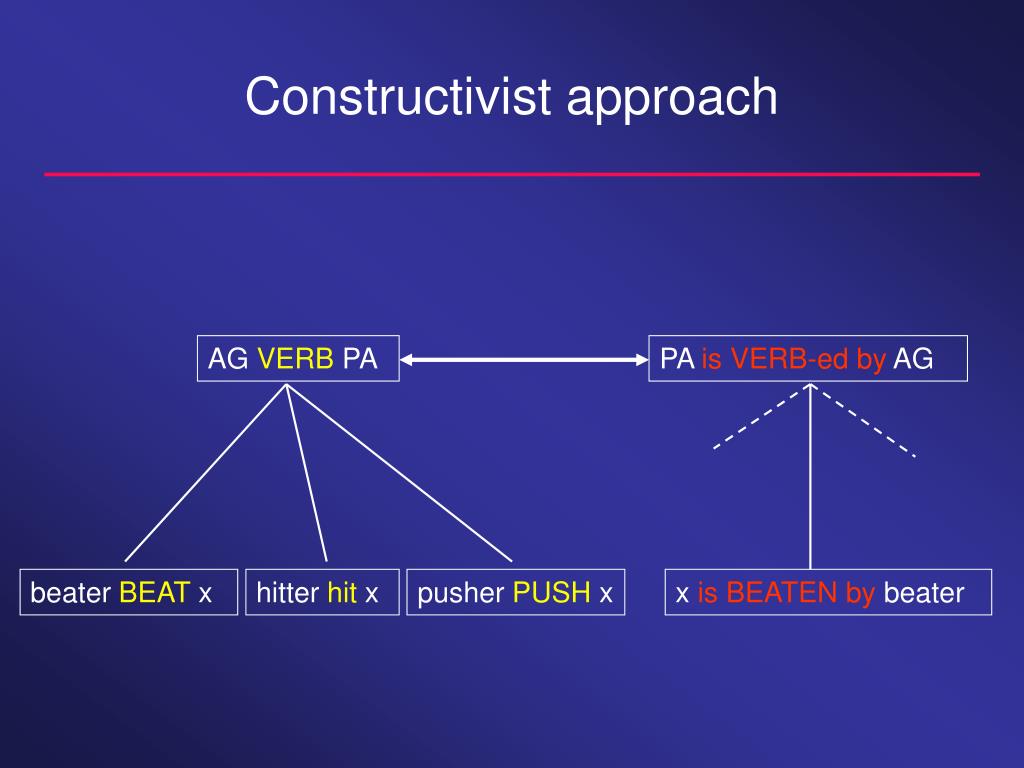 Constructivist approach

AG VERB PA

PA is VERB-ed by AG

beater BEAT x

hitter hit x

pusher PUSH x

x is BEATEN by beater